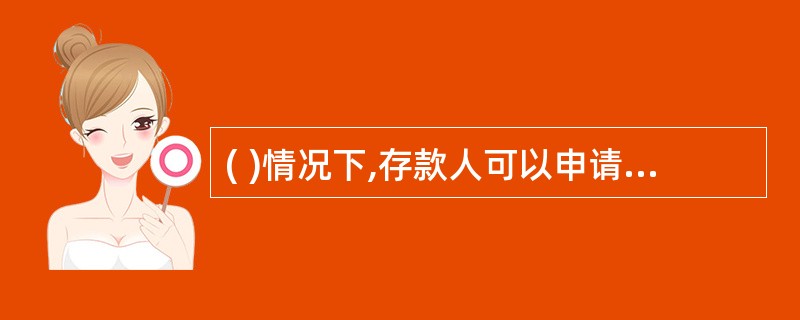 ( )情况下,存款人可以申请...